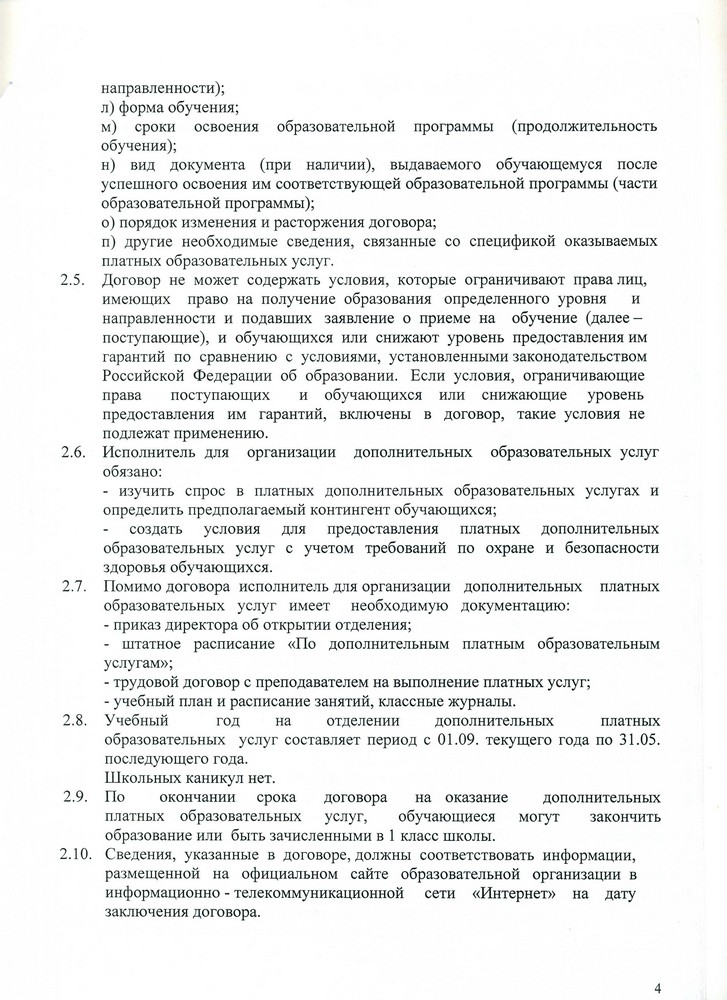 направленности);

л) форма обучения;

м) сроки освоения образовательной программы (продолжительность обучения);

н) вид документа (при наличии), выдаваемого обучающемуся после успешного освоения им соответствующей образовательной программы (части образовательной программы);

о) порядок изменения и расторжения договора;

п) другие необходимые сведения, связанные со спецификой оказываемых платных образовательных услуг.

2.5. Договор не может содержать условия, которые ограничивают права лиц, имеющих право на получение образования определенного уровня и направленности и подавших заявление о приеме на обучение (далее – поступающие), и обучающихся или снижают уровень предоставления им гарантий по сравнению с условиями, установленными законодательством Российской Федерации об образовании. Если условия, ограничивающие права поступающих и обучающихся или снижающие уровень предоставления им гарантий, включены в договор, такие условия не подлежат применению.

2.6. Исполнитель для организации дополнительных образовательных услуг обязано:

- изучить спрос в платных дополнительных образовательных услугах и определить предполагаемый контингент обучающихся;

- создать условия для предоставления платных дополнительных образовательных услуг с учетом требований по охране и безопасности здоровья обучающихся.

2.7. Помимо договора исполнитель для организации дополнительных платных образовательных услуг имеет необходимую документацию:

- приказ директора об открытии отделения;

- штатное расписание «По дополнительным платным образовательным услугам»;

- трудовой договор с преподавателем на выполнение платных услуг;

- учебный план и расписание занятий, классные журналы.

2.8. Учебный год на отделении дополнительных платных образовательных услуг составляет период с 01.09. текущего года по 31.05. последующего года.

Школьных каникул нет.

2.9. По окончании срока договора на оказание дополнительных платных образовательных услуг, обучающиеся могут закончить образование или быть зачисленными в 1 класс школы.

2.10. Сведения, указанные в договоре, должны соответствовать информации, размещенной на официальном сайте образовательной организации в информационно - телекоммуникационной сети «Интернет» на дату заключения договора.

4